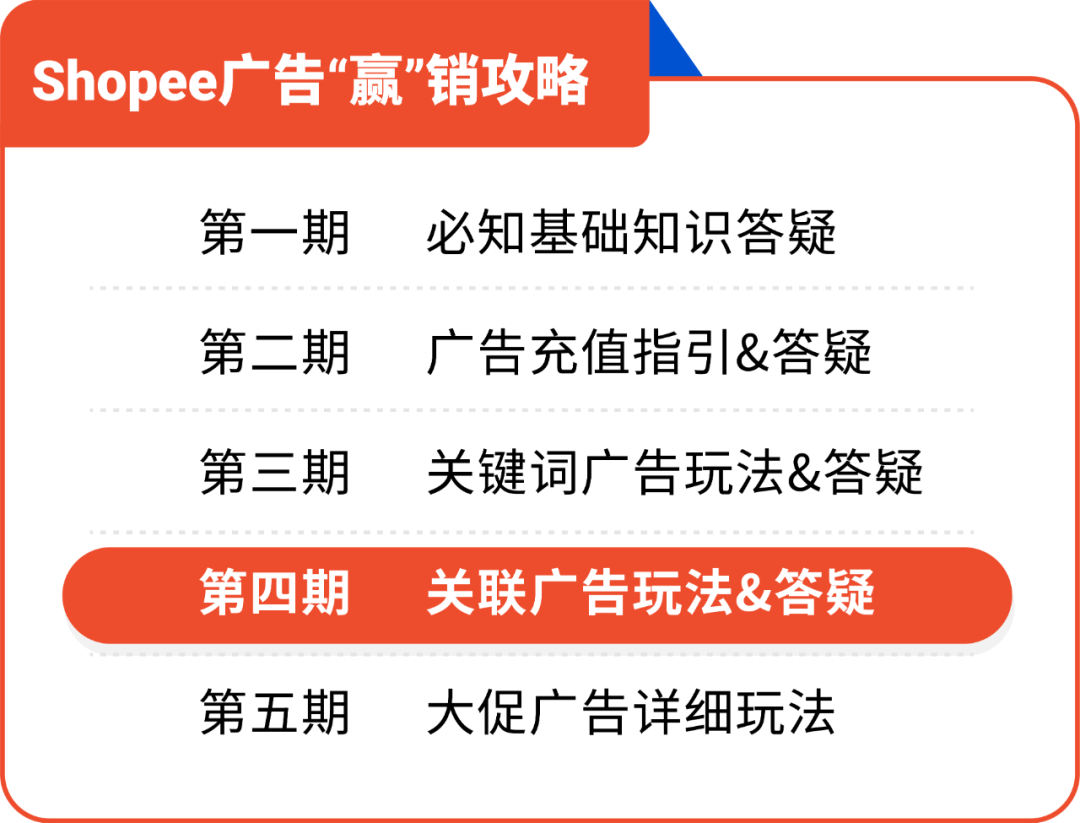 Shopee广告“赢”销攻略

第一期 必知基础知识答疑

第二期 广告充值指引&答疑

第三期 关键词广告玩法&答疑

第四期 关联广告玩法&答疑

第五期 大促广告详细玩法